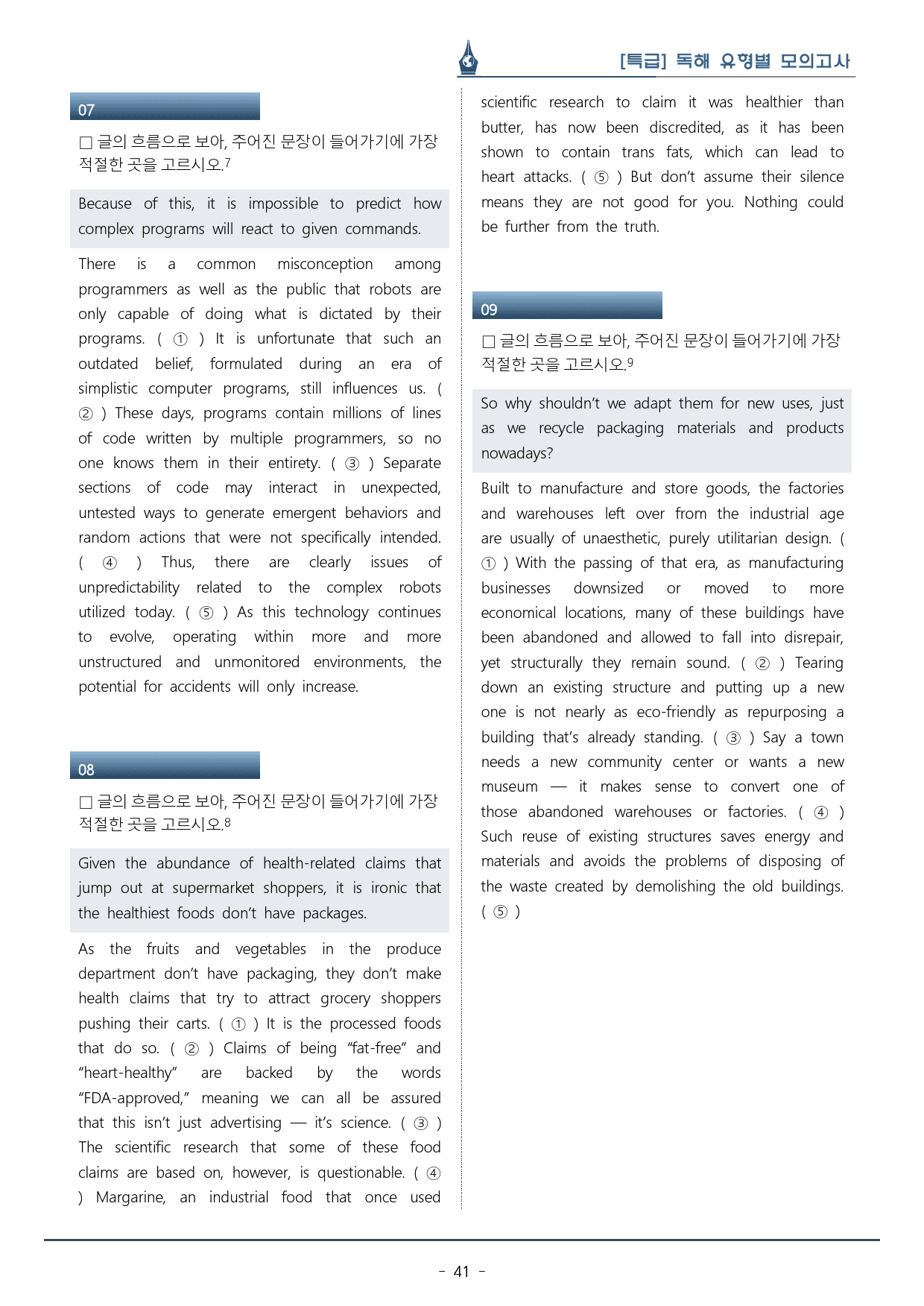 [특급] 독해 유형별 모의고사

07

☐ 글의 흐름으로 보아, 주어진 문장이 들어가기에 가장 적절한 곳을 고르시오.$^{7}$

Because of this, it is impossible to predict how complex programs will react to given commands.

There is a common misconception among programmers as well as the public that robots are only capable of doing what is dictated by their programs. ( ① ) It is unfortunate that such an outdated belief, formulated during an era of simplistic computer programs, still influences us. ( ② ) These days, programs contain millions of lines of code written by multiple programmers, so no one knows them in their entirety. ( ③ ) Separate sections of code may interact in unexpected, untested ways to generate emergent behaviors and random actions that were not specifically intended. ( ④ ) Thus, there are clearly issues of unpredictability related to the complex robots utilized today. ( ⑤ ) As this technology continues to evolve, operating within more and more unstructured and unmonitored environments, the potential for accidents will only increase.

08

☐ 글의 흐름으로 보아, 주어진 문장이 들어가기에 가장 적절한 곳을 고르시오.$^{8}$

Given the abundance of health-related claims that jump out at supermarket shoppers, it is ironic that the healthiest foods don't have packages.

As the fruits and vegetables in the produce department don't have packaging, they don't make health claims that try to attract grocery shoppers pushing their carts. ( ① ) It is the processed foods that do so. ( ② ) Claims of being "fat-free" and "heart-healthy" are backed by the words "FDA-approved," meaning we can all be assured that this isn't just advertising — it's science. ( ③ ) The scientific research that some of these food claims are based on, however, is questionable. ( ④ ) Margarine, an industrial food that once used scientific research to claim it was healthier than butter, has now been discredited, as it has been shown to contain trans fats, which can lead to heart attacks. ( ⑤ ) But don't assume their silence means they are not good for you. Nothing could be further from the truth.

09

☐ 글의 흐름으로 보아, 주어진 문장이 들어가기에 가장 적절한 곳을 고르시오.$^{9}$

So why shouldn't we adapt them for new uses, just as we recycle packaging materials and products nowadays?

Built to manufacture and store goods, the factories and warehouses left over from the industrial age are usually of unaesthetic, purely utilitarian design. ( ① ) With the passing of that era, as manufacturing businesses downsized or moved to more economical locations, many of these buildings have been abandoned and allowed to fall into disrepair, yet structurally they remain sound. ( ② ) Tearing down an existing structure and putting up a new one is not nearly as eco-friendly as repurposing a building that's already standing. ( ③ ) Say a town needs a new community center or wants a new museum — it makes sense to convert one of those abandoned warehouses or factories. ( ④ ) Such reuse of existing structures saves energy and materials and avoids the problems of disposing of the waste created by demolishing the old buildings. ( ⑤ )

- 41 -